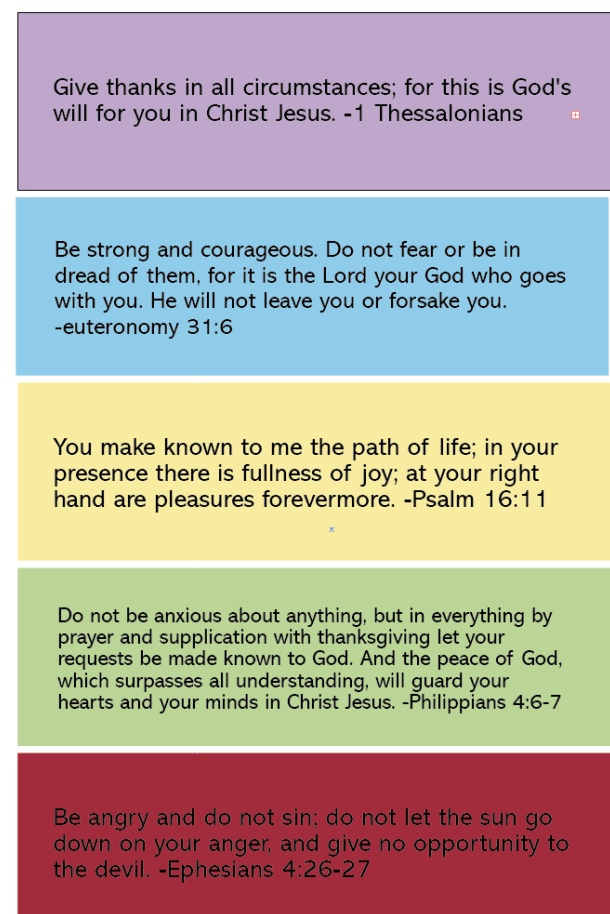 Give thanks in all circumstances; for this is God's will for you in Christ Jesus. -1 Thessalonians

Be strong and courageous. Do not fear or be in dread of them, for it is the Lord your God who goes with you. He will not leave you or forsake you. -euteronomy 31:6

You make known to me the path of life; in your presence there is fullness of joy; at your right hand are pleasures forevermore. -Psalm 16:11

Do not be anxious about anything, but in everything by prayer and supplication with thanksgiving let your requests be made known to God. And the peace of God, which surpasses all understanding, will guard your hearts and your minds in Christ Jesus. -Philippians 4:6-7

Be angry and do not sin; do not let the sun go down on your anger, and give no opportunity to the devil. -Ephesians 4:26-27